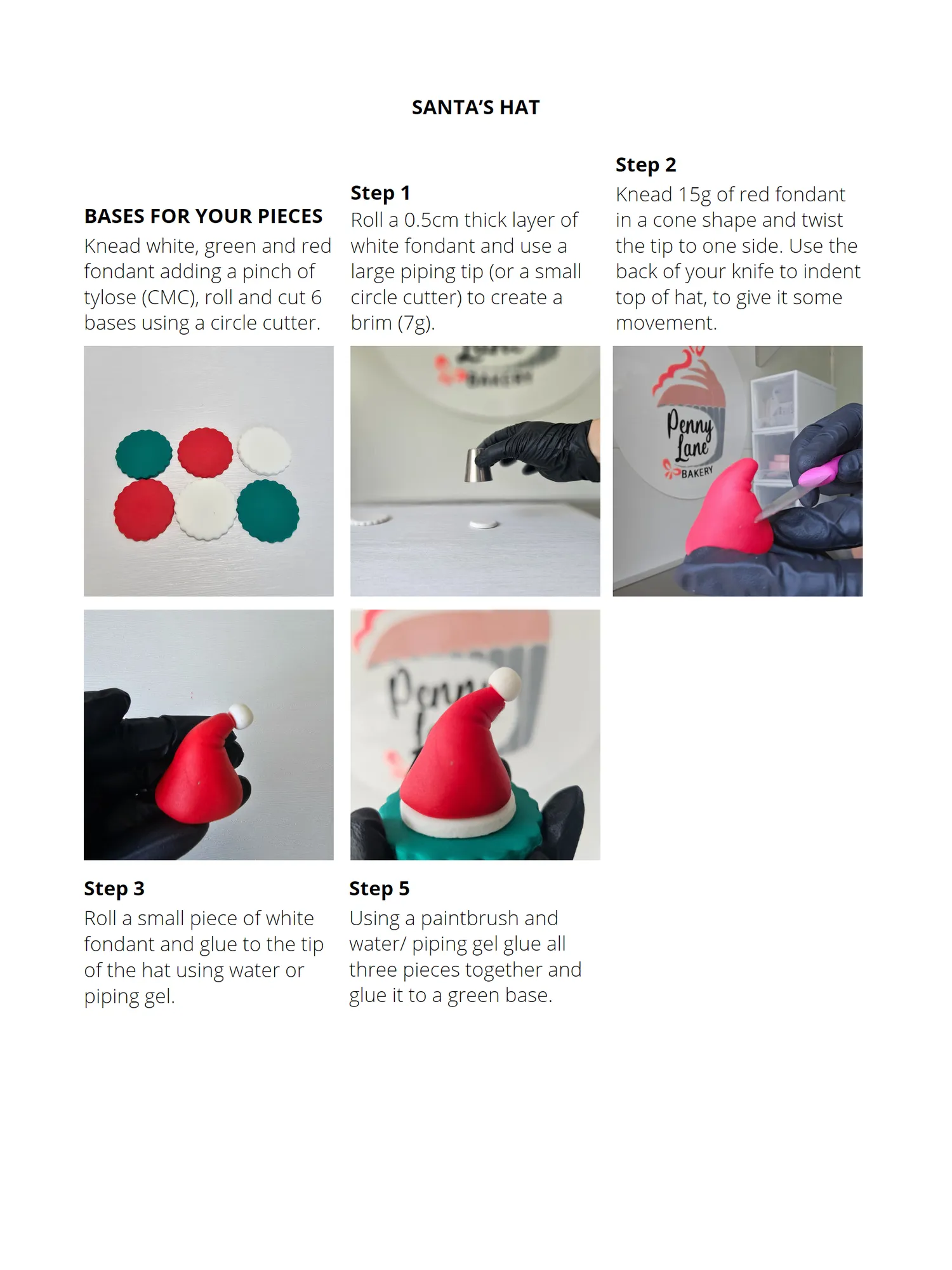 SANTA'S HAT

BASES FOR YOUR PIECES
Knead white, green and red fondant adding a pinch of tylose (CMC), roll and cut 6 bases using a circle cutter.

Step 1
Roll a 0.5cm thick layer of white fondant and use a large piping tip (or a small circle cutter) to create a brim (7g).

Step 2
Knead 15g of red fondant in a cone shape and twist the tip to one side. Use the back of your knife to indent top of hat, to give it some movement.

Penny Lane BAKERY

Step 3
Roll a small piece of white fondant and glue to the tip of the hat using water or piping gel.

Step 5
Using a paintbrush and water/ piping gel glue all three pieces together and glue it to a green base.